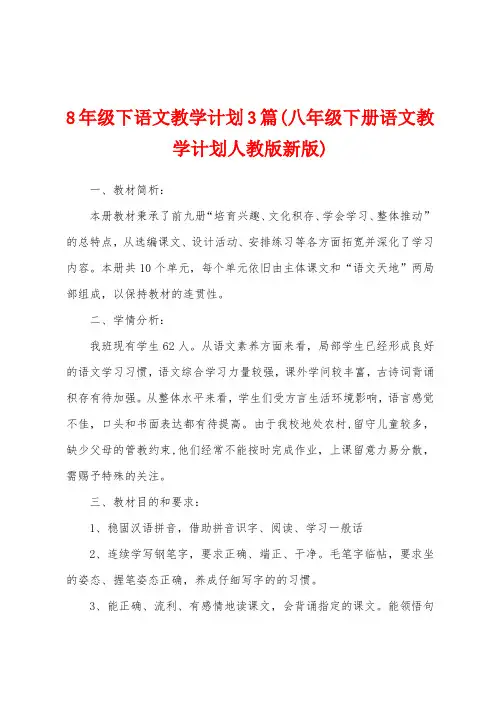 8年级下语文教学计划3篇(八年级下册语文教学计划人教版新版)

一、教材简析:

本册教材秉承了前九册“培育兴趣、文化积存、学会学习、整体推动”的总特点，从选编课文、设计活动、安排练习等各方面拓宽并深化了学习内容。本册共10个单元，每个单元依旧由主体课文和“语文天地”两局部组成，以保持教材的连贯性。

二、学情分析:

我班现有学生62人。从语文素养方面来看，局部学生已经形成良好的语文学习习惯，语文综合学习力量较强，课外学问较丰富，古诗词背诵积存有待加强。从整体水平来看，学生们受方言生活环境影响，语言感觉不佳，口头和书面表达都有待提高。由于我校地处农村,留守儿童较多，缺少父母的管教约束,他们经常不能按时完成作业，上课留意力易分散，需赐予特殊的关注。

三、教材目的和要求:

1、稳固汉语拼音，借助拼音识字、阅读、学习一般话

2、连续学写钢笔字，要求正确、端正、干净。毛笔字临帖，要求坐的姿态、握笔姿态正确，养成仔细写字的的习惯。

3、能正确、流利、有感情地读课文，会背诵指定的课文。能领悟句